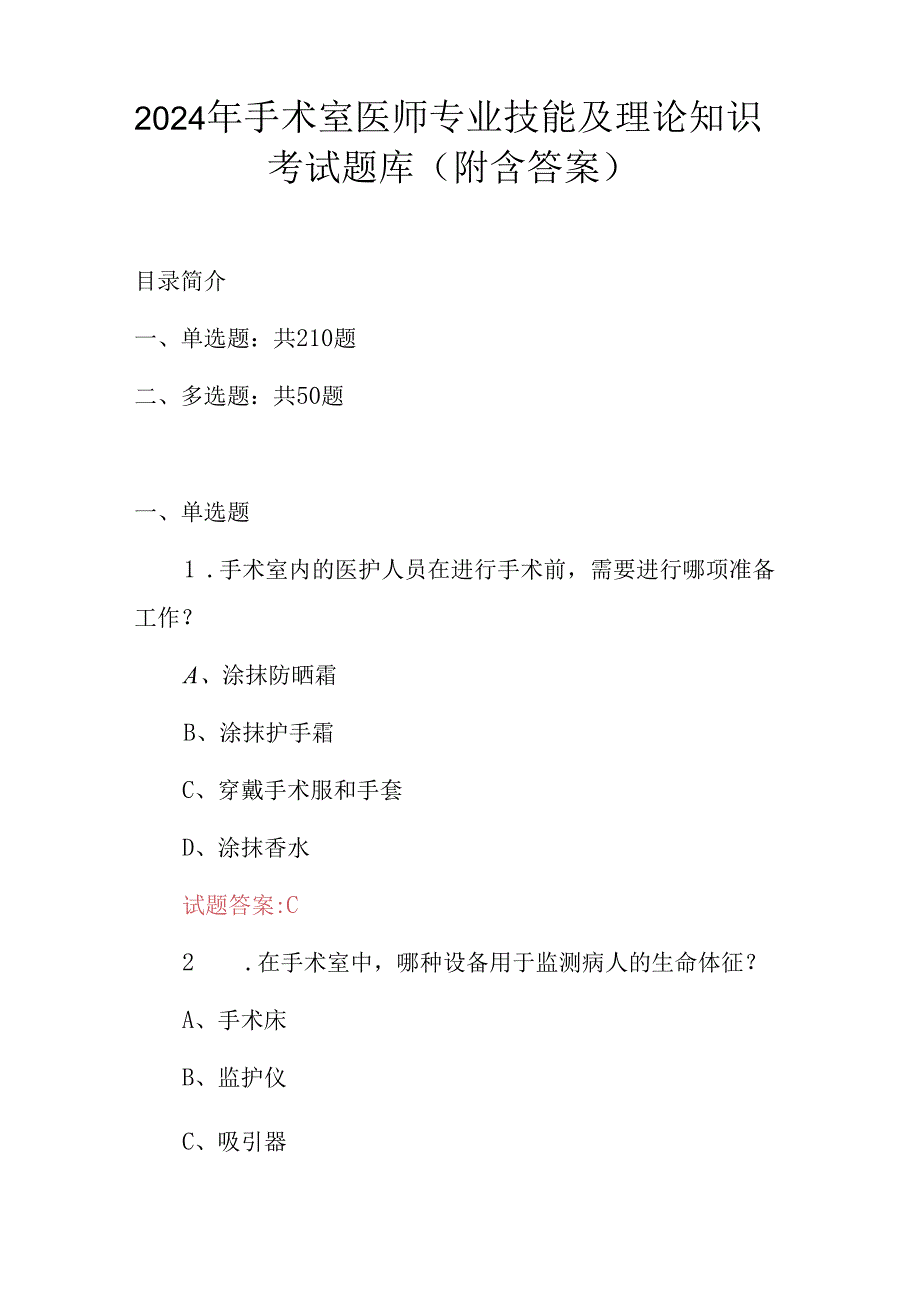 2024年手术室医师专业技能及理论知识考试题库（附含答案）

目录简介

一、单选题：共210题

二、多选题：共50题

一、单选题

1．手术室内的医护人员在进行手术前，需要进行哪项准备工作？

A、涂抹防晒霜

B、涂抹护手霜

C、穿戴手术服和手套

D、涂抹香水

试题答案:C

2　．在手术室中，哪种设备用于监测病人的生命体征？

A、手术床

B、监护仪

C、吸引器